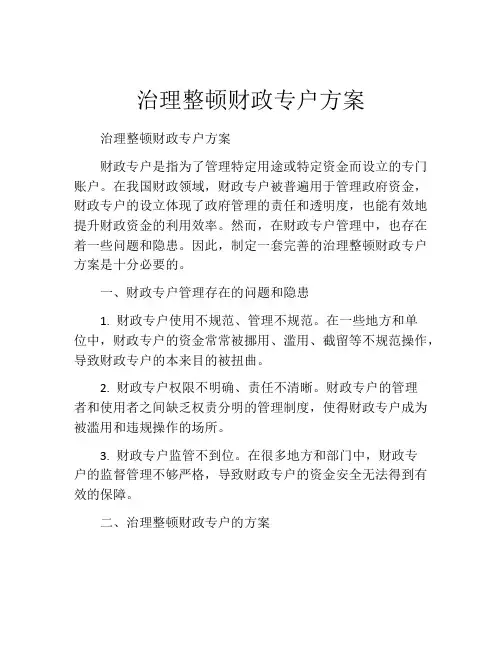 治理整顿财政专户方案

治理整顿财政专户方案

财政专户是指为了管理特定用途或特定资金而设立的专门账户。在我国财政领域，财政专户被普遍用于管理政府资金，财政专户的设立体现了政府管理的责任和透明度，也能有效地提升财政资金的利用效率。然而，在财政专户管理中，也存在着一些问题和隐患。因此，制定一套完善的治理整顿财政专户方案是十分必要的。

一、财政专户管理存在的问题和隐患

1. 财政专户使用不规范、管理不规范。在一些地方和单位中，财政专户的资金常常被挪用、滥用、截留等不规范操作，导致财政专户的本来目的被扭曲。

2. 财政专户权限不明确、责任不清晰。财政专户的管理者和使用者之间缺乏权责分明的管理制度，使得财政专户成为被滥用和违规操作的场所。

3. 财政专户监管不到位。在很多地方和部门中，财政专户的监督管理不够严格，导致财政专户的资金安全无法得到有效的保障。

二、治理整顿财政专户的方案